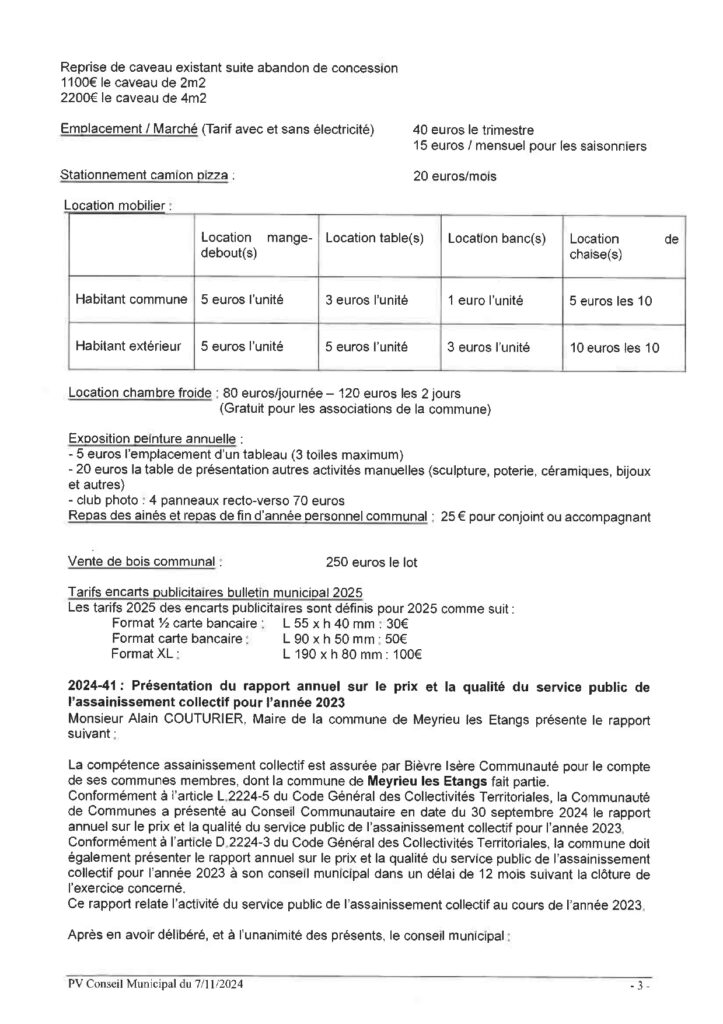 Reprise de caveau existant suite abandon de concession
1100€ le caveau de 2m2
2200€ le caveau de 4m2

Emplacement / Marché (Tarif avec et sans électricité) 40 euros le trimestre
15 euros / mensuel pour les saisonniers

Stationnement camion pizza : 20 euros/mois

Location mobilier :

| | Location mange-debout(s) | Location table(s) | Location banc(s) | Location de chaise(s) |
|---|---|---|---|---|
| Habitant commune | 5 euros l'unité | 3 euros l'unité | 1 euro l'unité | 5 euros les 10 |
| Habitant extérieur | 5 euros l'unité | 5 euros l'unité | 3 euros l'unité | 10 euros les 10 |

Location chambre froide : 80 euros/journée – 120 euros les 2 jours
(Gratuit pour les associations de la commune)

Exposition peinture annuelle :
- 5 euros l'emplacement d'un tableau (3 toiles maximum)
- 20 euros la table de présentation autres activités manuelles (sculpture, poterie, céramiques, bijoux et autres)
- club photo : 4 panneaux recto-verso 70 euros
Repas des ainés et repas de fin d'année personnel communal : 25 € pour conjoint ou accompagnant

Vente de bois communal : 250 euros le lot

Tarifs encarts publicitaires bulletin municipal 2025
Les tarifs 2025 des encarts publicitaires sont définis pour 2025 comme suit :
Format ½ carte bancaire : L 55 x h 40 mm : 30€
Format carte bancaire : L 90 x h 50 mm : 50€
Format XL : L 190 x h 80 mm : 100€

2024-41 : Présentation du rapport annuel sur le prix et la qualité du service public de l'assainissement collectif pour l'année 2023
Monsieur Alain COUTURIER, Maire de la commune de Meyrieu les Etangs présente le rapport suivant :

La compétence assainissement collectif est assurée par Bièvre Isère Communauté pour le compte de ses communes membres, dont la commune de Meyrieu les Etangs fait partie.
Conformément à l'article L.2224-5 du Code Général des Collectivités Territoriales, la Communauté de Communes a présenté au Conseil Communautaire en date du 30 septembre 2024 le rapport annuel sur le prix et la qualité du service public de l'assainissement collectif pour l'année 2023.
Conformément à l'article D.2224-3 du Code Général des Collectivités Territoriales, la commune doit également présenter le rapport annuel sur le prix et la qualité du service public de l'assainissement collectif pour l'année 2023 à son conseil municipal dans un délai de 12 mois suivant la clôture de l'exercice concerné.
Ce rapport relate l'activité du service public de l'assainissement collectif au cours de l'année 2023.

Après en avoir délibéré, et à l'unanimité des présents, le conseil municipal :

PV Conseil Municipal du 7/11/2024 - 3 -